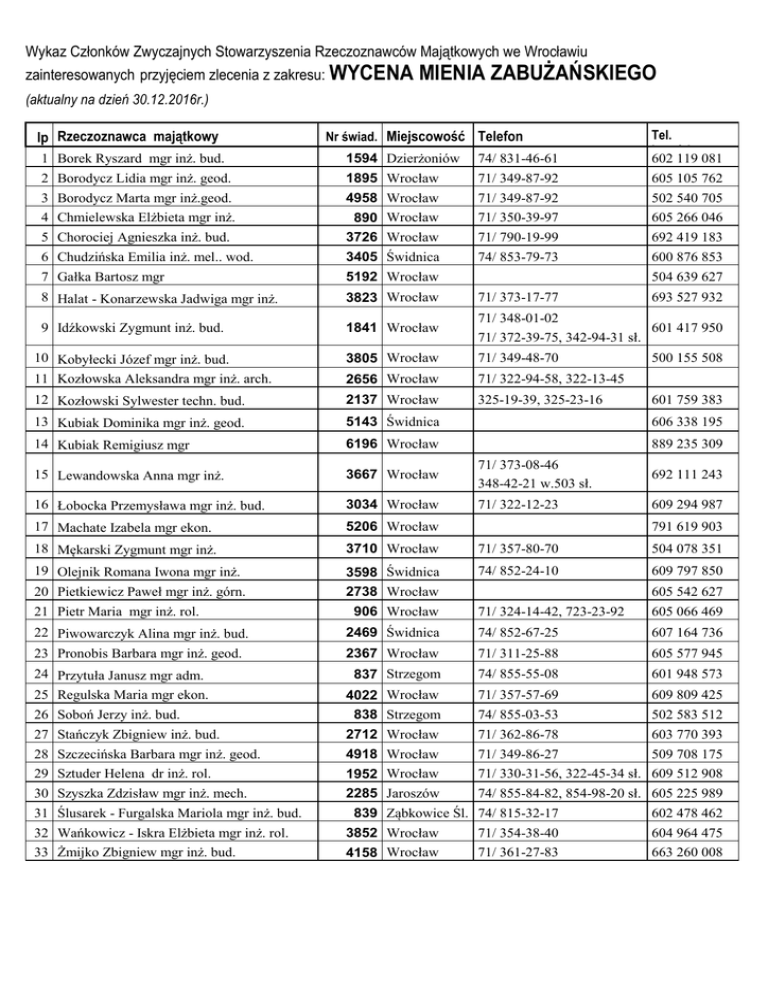 Wykaz Członków Zwyczajnych Stowarzyszenia Rzeczoznawców Majątkowych we Wrocławiu zainteresowanych przyjęciem zlecenia z zakresu: WYCENA MIENIA ZABUŻAŃSKIEGO
(aktualny na dzień 30.12.2016r.)

| lp | Rzeczoznawca majątkowy | Nr świad. | Miejscowość | Telefon | Tel. |
|---|---|---|---|---|---|
| 1 | Borek Ryszard mgr inż. bud. | 1594 | Dzierżoniów | 74/ 831-46-61 | 602 119 081 |
| 2 | Borodycz Lidia mgr inż. geod. | 1895 | Wrocław | 71/ 349-87-92 | 605 105 762 |
| 3 | Borodycz Marta mgr inż.geod. | 4958 | Wrocław | 71/ 349-87-92 | 502 540 705 |
| 4 | Chmielewska Elżbieta mgr inż. | 890 | Wrocław | 71/ 350-39-97 | 605 266 046 |
| 5 | Chorociej Agnieszka inż. bud. | 3726 | Wrocław | 71/ 790-19-99 | 692 419 183 |
| 6 | Chudzińska Emilia inż. mel.. wod. | 3405 | Świdnica | 74/ 853-79-73 | 600 876 853 |
| 7 | Gałka Bartosz mgr | 5192 | Wrocław | | 504 639 627 |
| 8 | Halat - Konarzewska Jadwiga mgr inż. | 3823 | Wrocław | 71/ 373-17-77 | 693 527 932 |
| 9 | Idźkowski Zygmunt inż. bud. | 1841 | Wrocław | 71/ 348-01-02 71/ 372-39-75, 342-94-31 sł. | 601 417 950 |
| 10 | Kobyłecki Józef mgr inż. bud. | 3805 | Wrocław | 71/ 349-48-70 | 500 155 508 |
| 11 | Kozłowska Aleksandra mgr inż. arch. | 2656 | Wrocław | 71/ 322-94-58, 322-13-45 | |
| 12 | Kozłowski Sylwester techn. bud. | 2137 | Wrocław | 325-19-39, 325-23-16 | 601 759 383 |
| 13 | Kubiak Dominika mgr inż. geod. | 5143 | Świdnica | | 606 338 195 |
| 14 | Kubiak Remigiusz mgr | 6196 | Wrocław | | 889 235 309 |
| 15 | Lewandowska Anna mgr inż. | 3667 | Wrocław | 71/ 373-08-46 348-42-21 w.503 sł. | 692 111 243 |
| 16 | Łobocka Przemysława mgr inż. bud. | 3034 | Wrocław | 71/ 322-12-23 | 609 294 987 |
| 17 | Machate Izabela mgr ekon. | 5206 | Wrocław | | 791 619 903 |
| 18 | Mękarski Zygmunt mgr inż. | 3710 | Wrocław | 71/ 357-80-70 | 504 078 351 |
| 19 | Olejnik Romana Iwona mgr inż. | 3598 | Świdnica | 74/ 852-24-10 | 609 797 850 |
| 20 | Pietkiewicz Paweł mgr inż. górn. | 2738 | Wrocław | | 605 542 627 |
| 21 | Pietr Maria mgr inż. rol. | 906 | Wrocław | 71/ 324-14-42, 723-23-92 | 605 066 469 |
| 22 | Piwowarczyk Alina mgr inż. bud. | 2469 | Świdnica | 74/ 852-67-25 | 607 164 736 |
| 23 | Pronobis Barbara mgr inż. geod. | 2367 | Wrocław | 71/ 311-25-88 | 605 577 945 |
| 24 | Przytuła Janusz mgr adm. | 837 | Strzegom | 74/ 855-55-08 | 601 948 573 |
| 25 | Regulska Maria mgr ekon. | 4022 | Wrocław | 71/ 357-57-69 | 609 809 425 |
| 26 | Soboń Jerzy inż. bud. | 838 | Strzegom | 74/ 855-03-53 | 502 583 512 |
| 27 | Stańczyk Zbigniew inż. bud. | 2712 | Wrocław | 71/ 362-86-78 | 603 770 393 |
| 28 | Szczecińska Barbara mgr inż. geod. | 4918 | Wrocław | 71/ 349-86-27 | 509 708 175 |
| 29 | Sztuder Helena dr inż. rol. | 1952 | Wrocław | 71/ 330-31-56, 322-45-34 sł. | 609 512 908 |
| 30 | Szyszka Zdzisław mgr inż. mech. | 2285 | Jaroszów | 74/ 855-84-82, 854-98-20 sł. | 605 225 989 |
| 31 | Ślusarek - Furgalska Mariola mgr inż. bud. | 839 | Ząbkowice Śl. | 74/ 815-32-17 | 602 478 462 |
| 32 | Wańkowicz - Iskra Elżbieta mgr inż. rol. | 3852 | Wrocław | 71/ 354-38-40 | 604 964 475 |
| 33 | Żmijko Zbigniew mgr inż. bud. | 4158 | Wrocław | 71/ 361-27-83 | 663 260 008 |